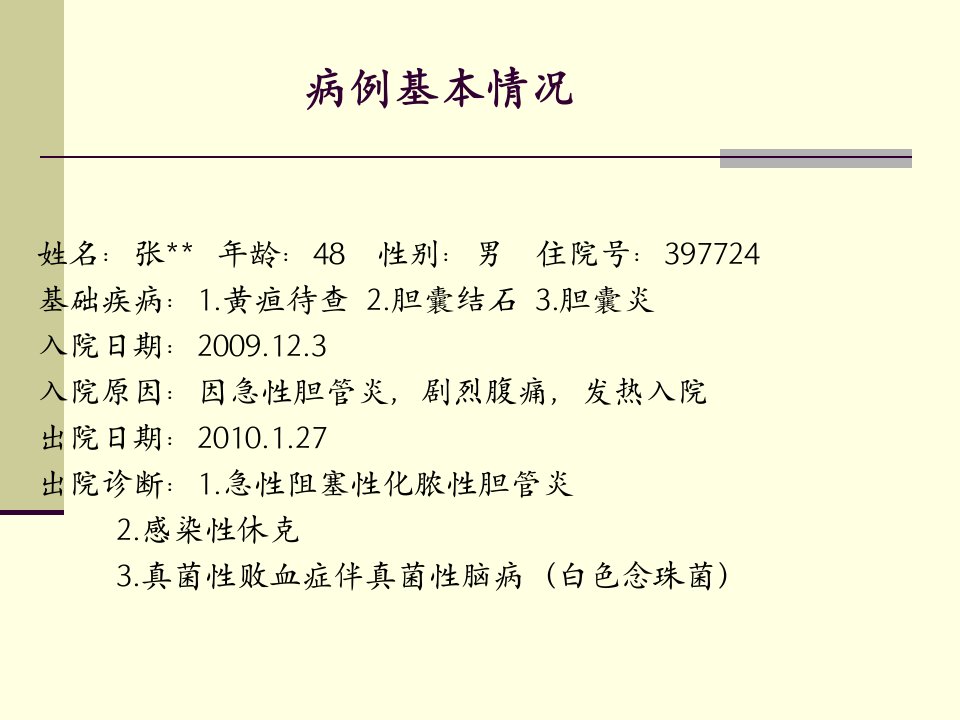 病例基本情况

姓名：张**  年龄：48  性别：男  住院号：397724
基础疾病：1.黄疸待查 2.胆囊结石 3.胆囊炎
入院日期：2009.12.3
入院原因：因急性胆管炎，剧烈腹痛，发热入院
出院日期：2010.1.27
出院诊断：1.急性阻塞性化脓性胆管炎
2.感染性休克
3.真菌性败血症伴真菌性脑病（白色念珠菌）